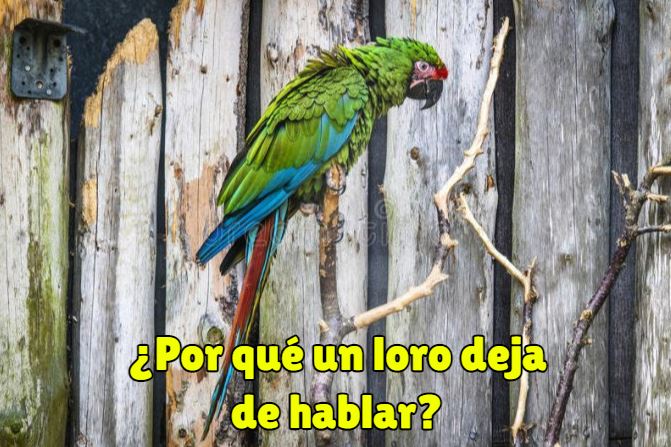 ¿Por qué un loro deja de hablar?